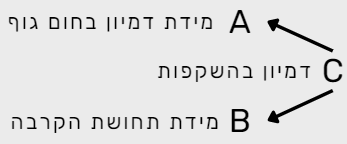 A מידת דמיון בחום גוף

C דמיון בהשקפות

B מידת תחושת הקרבה